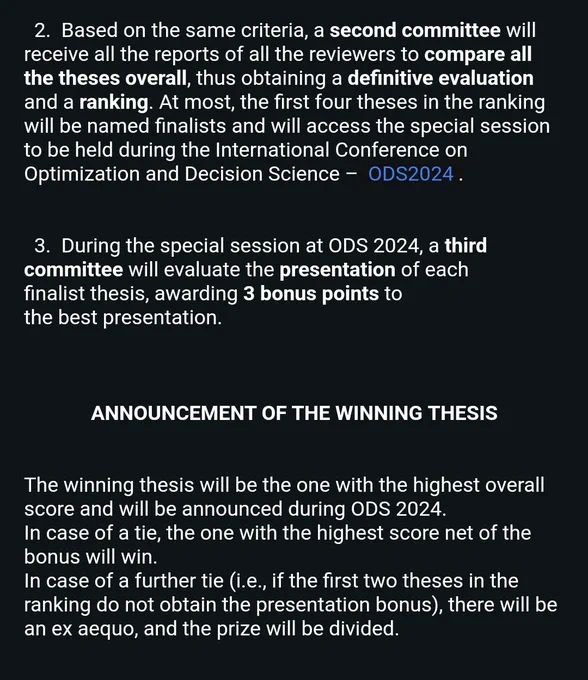 2. Based on the same criteria, a second committee will receive all the reports of all the reviewers to compare all the theses overall, thus obtaining a definitive evaluation and a ranking. At most, the first four theses in the ranking will be named finalists and will access the special session to be held during the International Conference on Optimization and Decision Science – ODS2024 .

3. During the special session at ODS 2024, a third committee will evaluate the presentation of each finalist thesis, awarding 3 bonus points to the best presentation.

ANNOUNCEMENT OF THE WINNING THESIS

The winning thesis will be the one with the highest overall score and will be announced during ODS 2024.
In case of a tie, the one with the highest score net of the bonus will win.
In case of a further tie (i.e., if the first two theses in the ranking do not obtain the presentation bonus), there will be an ex aequo, and the prize will be divided.